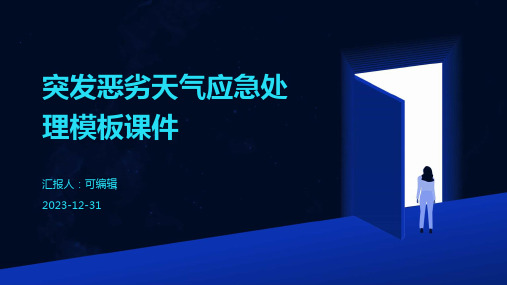 突发恶劣天气应急处理模板课件

汇报人：可编辑

2023-12-31